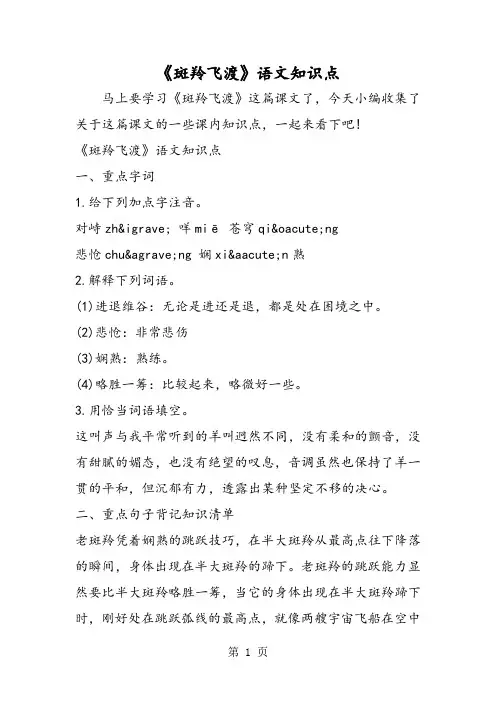 《斑羚飞渡》语文知识点

马上要学习《斑羚飞渡》这篇课文了，今天小编收集了关于这篇课文的一些课内知识点，一起来看下吧！

《斑羚飞渡》语文知识点

一、重点字词

1.给下列加点字注音。

对峙 zh&igrave; 咩 miē 苍穹 qi&oacute;ng

悲怆 chu&agrave;ng 娴 xi&aacute;n 熟

2.解释下列词语。

(1)进退维谷：无论是进还是退，都是处在困境之中。

(2)悲怆：非常悲伤

(3)娴熟：熟练。

(4)略胜一筹：比较起来，略微好一些。

3.用恰当词语填空。

这叫声与我平常听到的羊叫迥然不同，没有柔和的颤音，没有甜腻的媚态，也没有绝望的叹息，音调虽然也保持了羊一贯的平和，但沉郁有力，透露出某种坚定不移的决心。

二、重点句子背记知识清单

老斑羚凭着娴熟的跳跃技巧，在半大斑羚从最高点往下降落的瞬间，身体出现在半大斑羚的蹄下。老斑羚的跳跃能力显然要比半大斑羚略胜一筹，当它的身体出现在半大斑羚蹄下时，刚好处在跳跃弧线的最高点，就像两艘宇宙飞船在空中

第 1 页